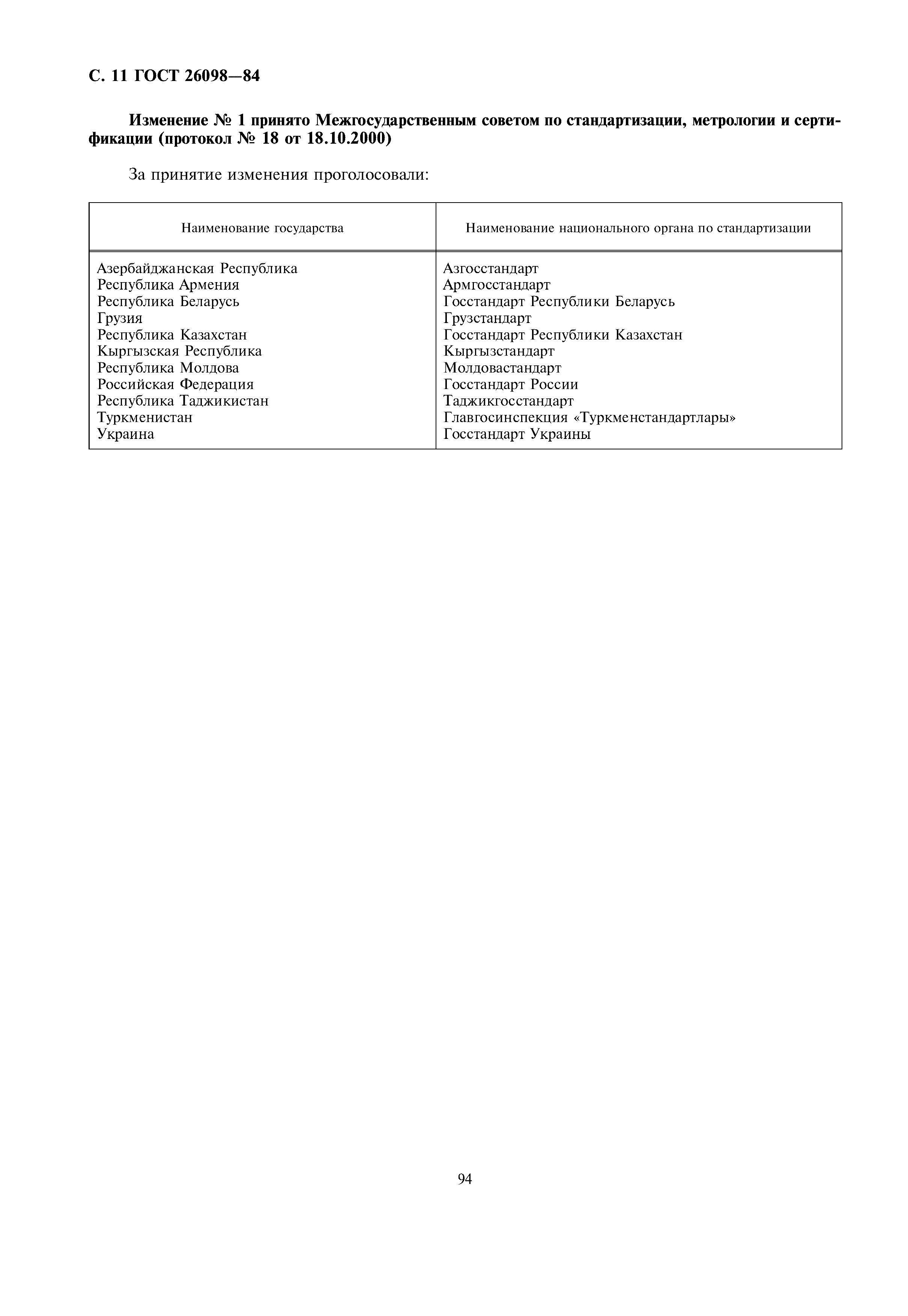 С. 11 ГОСТ 26098—84

Изменение № 1 принято Межгосударственным советом по стандартизации, метрологии и сертификации (протокол № 18 от 18.10.2000)

За принятие изменения проголосовали:

| Наименование государства | Наименование национального органа по стандартизации |
|---|---|
| Азербайджанская Республика | Азгосстандарт |
| Республика Армения | Армгосстандарт |
| Республика Беларусь | Госстандарт Республики Беларусь |
| Грузия | Грузстандарт |
| Республика Казахстан | Госстандарт Республики Казахстан |
| Кыргызская Республика | Кыргызстандарт |
| Республика Молдова | Молдовастандарт |
| Российская Федерация | Госстандарт России |
| Республика Таджикистан | Таджикгосстандарт |
| Туркменистан | Главгосинспекция «Туркменстандартлары» |
| Украина | Госстандарт Украины |

94